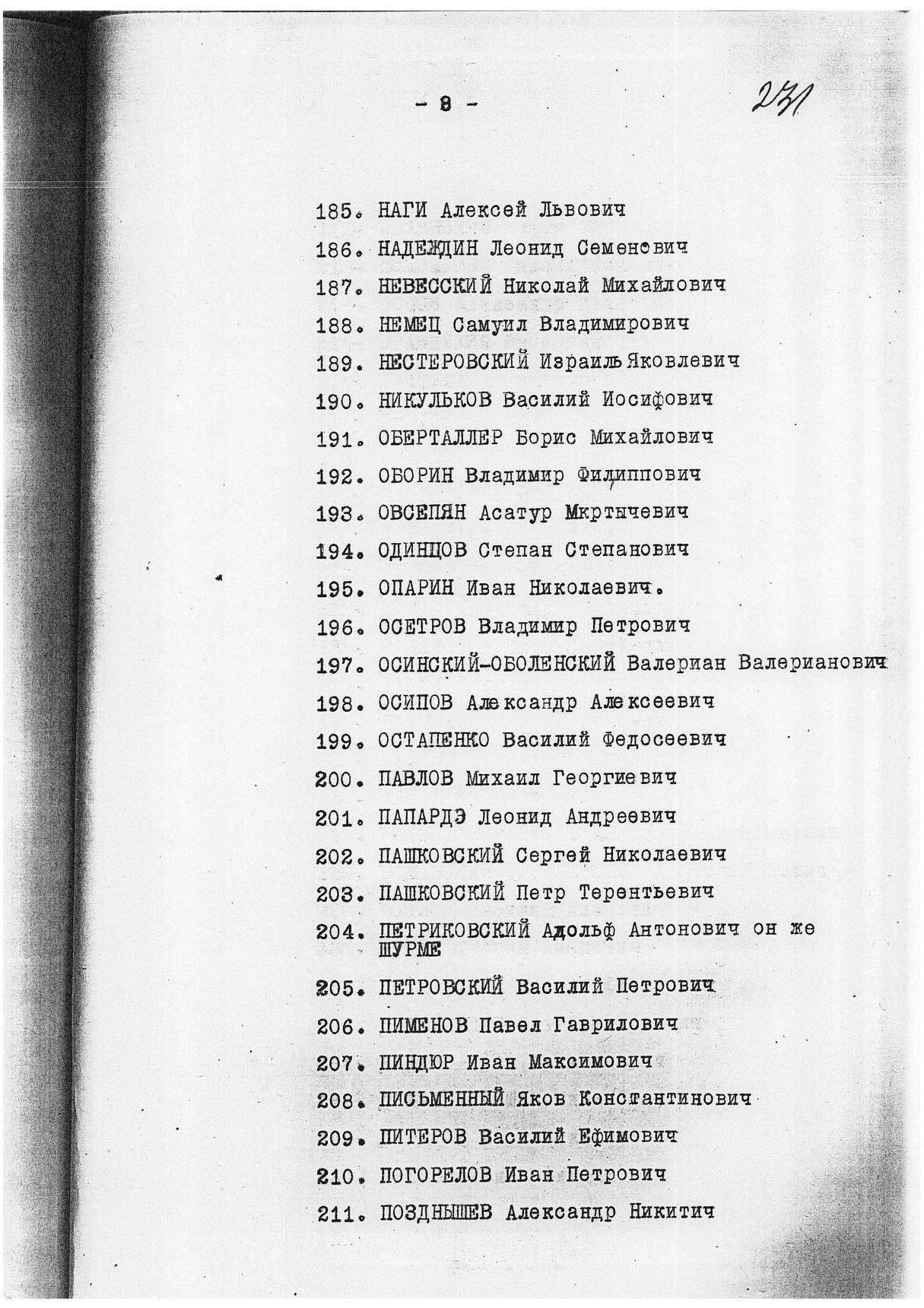 - 8 -

231

185. НАГИ Алексей Львович

186. НАДЕЖДИН Леонид Семенович

187. НЕВЕССКИЙ Николай Михайлович

188. НЕМЕЦ Самуил Владимирович

189. НЕСТЕРОВСКИЙ Израиль Яковлевич

190. НИКУЛЬКОВ Василий Иосифович

191. ОБЕРТАЛЛЕР Борис Михайлович

192. ОБОРИН Владимир Филиппович

193. ОВСЕПЯН Асатур Мкртычевич

194. ОДИНЦОВ Степан Степанович

195. ОПАРИН Иван Николаевич.

196. ОСЕТРОВ Владимир Петрович

197. ОСИНСКИЙ-ОБОЛЕНСКИЙ Валериан Валерианович

198. ОСИПОВ Александр Алексеевич

199. ОСТАПЕНКО Василий Федосеевич

200. ПАВЛОВ Михаил Георгиевич

201. ПАПАРДЭ Леонид Андреевич

202. ПАШКОВСКИЙ Сергей Николаевич

203. ПАШКОВСКИЙ Петр Терентьевич

204. ПЕТРИКОВСКИЙ Адольф Антонович он же ШУРМЕ

205. ПЕТРОВСКИЙ Василий Петрович

206. ПИМЕНОВ Павел Гаврилович

207. ПИНДЮР Иван Максимович

208. ПИСЬМЕННЫЙ Яков Константинович

209. ПИТЕРОВ Василий Ефимович

210. ПОГОРЕЛОВ Иван Петрович

211. ПОЗДНЫШЕВ Александр Никитич